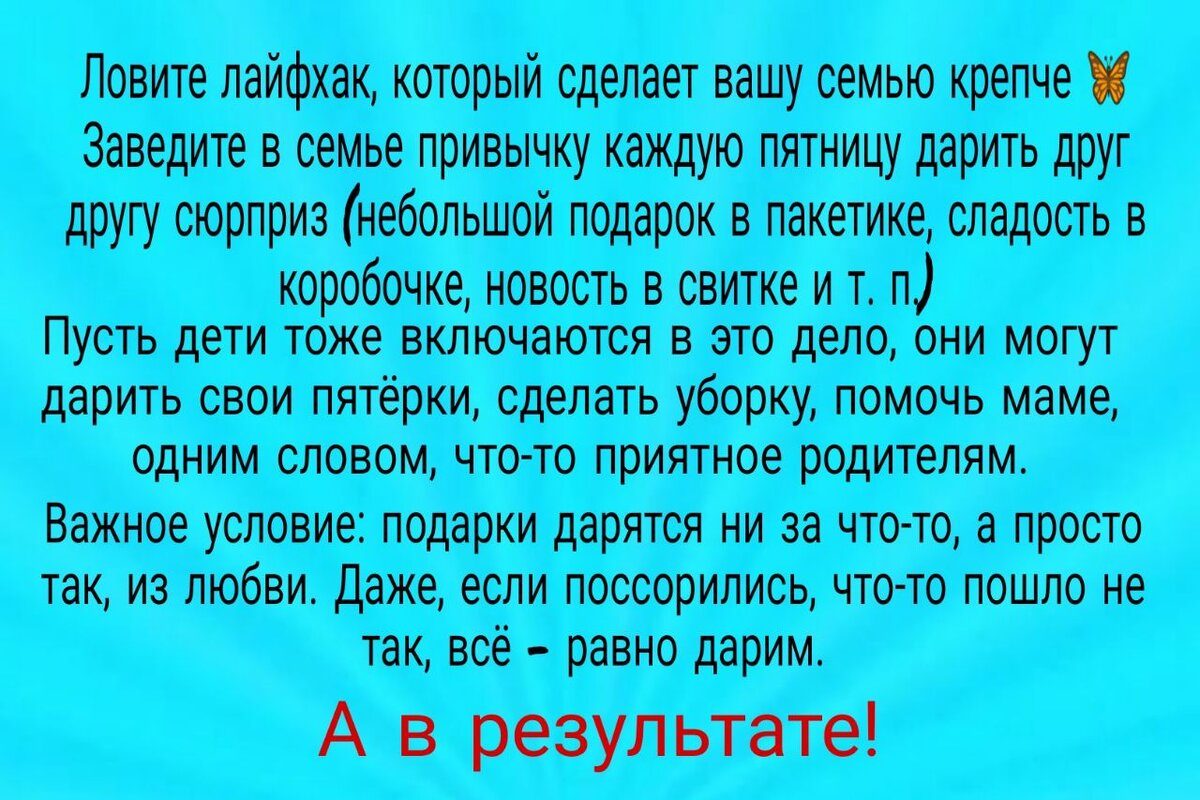 Ловите лайфхак, который сделает вашу семью крепче 🦋
Заведите в семье привычку каждую пятницу дарить друг другу сюрприз (небольшой подарок в пакетике, сладость в коробочке, новость в свитке и т. п.)
Пусть дети тоже включаются в это дело, они могут дарить свои пятёрки, сделать уборку, помочь маме, одним словом, что-то приятное родителям.
Важное условие: подарки дарятся ни за что-то, а просто так, из любви. Даже, если поссорились, что-то пошло не так, всё - равно дарим.
А в результате!